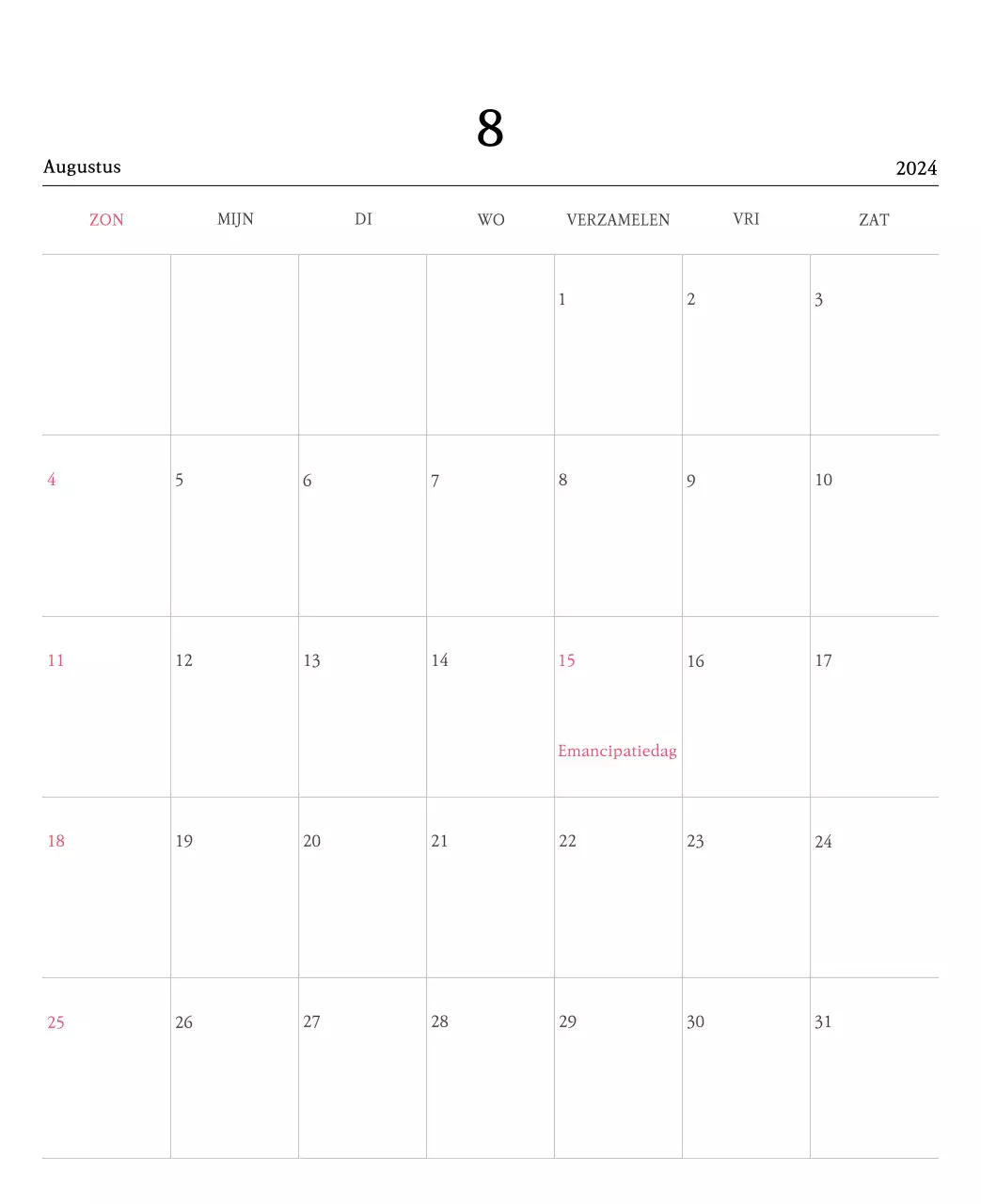 8

Augustus

2024

| ZON | MIJN | DI | WO | VERZAMELEN | VRI | ZAT |
|---|---|---|---|---|---|---|
| | | | | 1 | 2 | 3 |
| 4 | 5 | 6 | 7 | 8 | 9 | 10 |
| 11 | 12 | 13 | 14 | 15 Emancipatiedag | 16 | 17 |
| 18 | 19 | 20 | 21 | 22 | 23 | 24 |
| 25 | 26 | 27 | 28 | 29 | 30 | 31 |